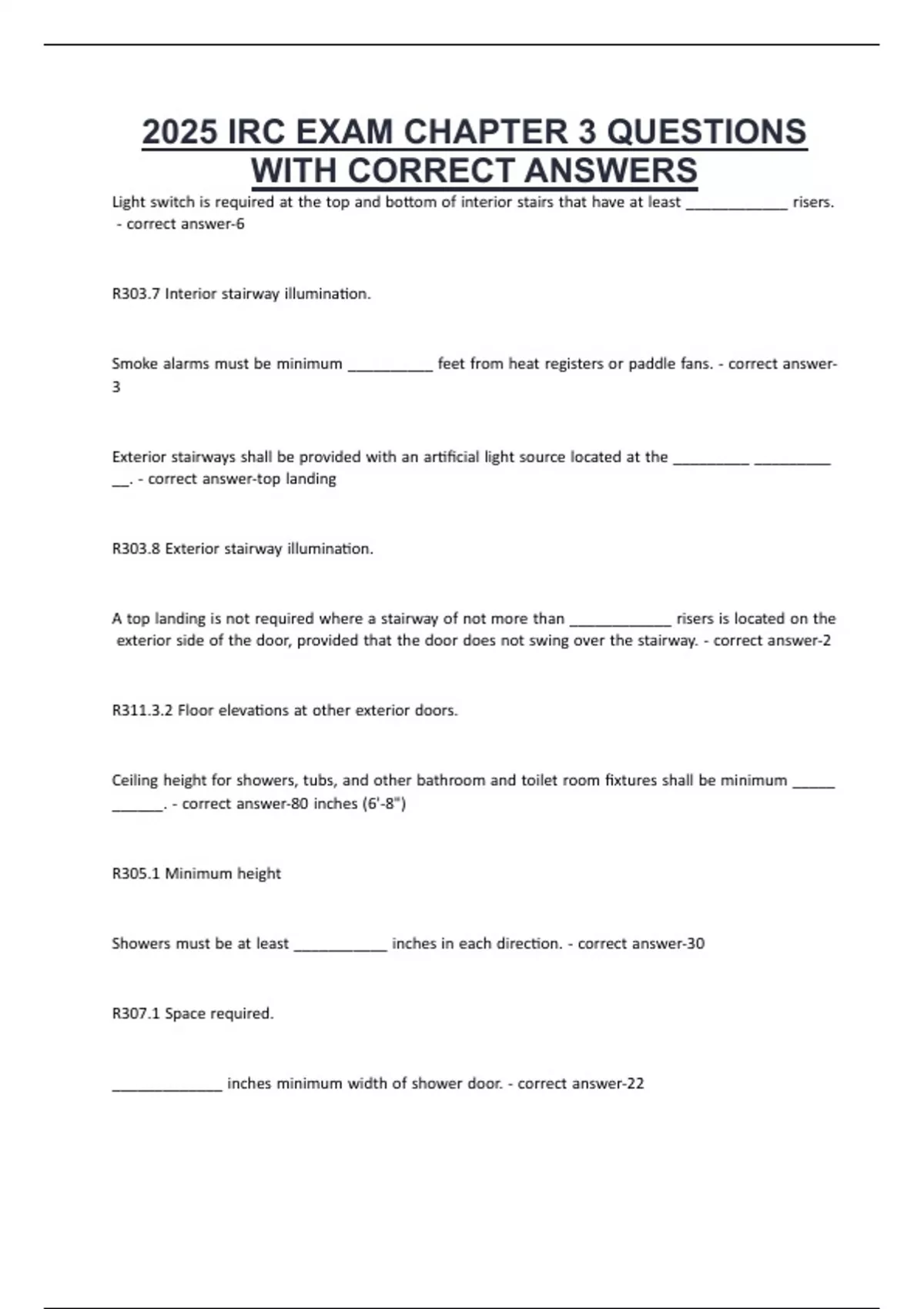 2025 IRC EXAM CHAPTER 3 QUESTIONS WITH CORRECT ANSWERS

Light switch is required at the top and bottom of interior stairs that have at least ____________ risers. - correct answer-6

R303.7 Interior stairway illumination.

Smoke alarms must be minimum __________ feet from heat registers or paddle fans. - correct answer-3

Exterior stairways shall be provided with an artificial light source located at the _________ _________ __. - correct answer-top landing

R303.8 Exterior stairway illumination.

A top landing is not required where a stairway of not more than ____________ risers is located on the exterior side of the door, provided that the door does not swing over the stairway. - correct answer-2

R311.3.2 Floor elevations at other exterior doors.

Ceiling height for showers, tubs, and other bathroom and toilet room fixtures shall be minimum _____ ______. - correct answer-80 inches (6'-8")

R305.1 Minimum height

Showers must be at least ___________ inches in each direction. - correct answer-30

R307.1 Space required.

_____________ inches minimum width of shower door. - correct answer-22